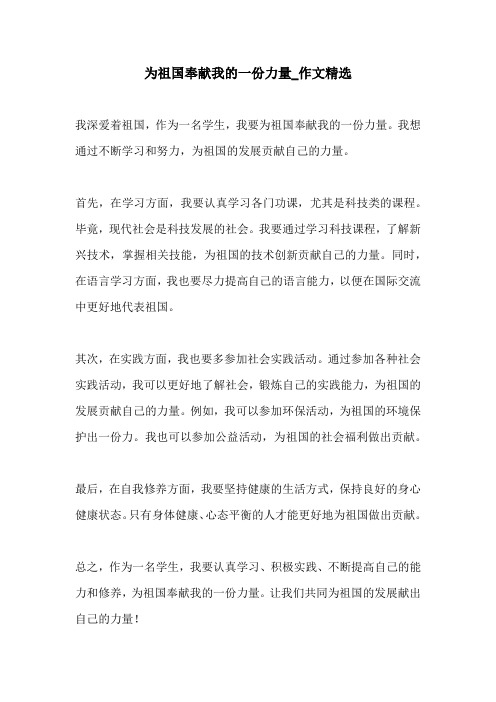 为祖国奉献我的一份力量_作文精选

我深爱着祖国，作为一名学生，我要为祖国奉献我的一份力量。我想通过不断学习和努力，为祖国的发展贡献自己的力量。

首先，在学习方面，我要认真学习各门功课，尤其是科技类的课程。毕竟，现代社会是科技发展的社会。我要通过学习科技课程，了解新兴技术，掌握相关技能，为祖国的技术创新贡献自己的力量。同时，在语言学习方面，我也要尽力提高自己的语言能力，以便在国际交流中更好地代表祖国。

其次，在实践方面，我也要多参加社会实践活动。通过参加各种社会实践活动，我可以更好地了解社会，锻炼自己的实践能力，为祖国的发展贡献自己的力量。例如，我可以参加环保活动，为祖国的环境保护出一份力。我也可以参加公益活动，为祖国的社会福利做出贡献。

最后，在自我修养方面，我要坚持健康的生活方式，保持良好的身心健康状态。只有身体健康、心态平衡的人才能更好地为祖国做出贡献。

总之，作为一名学生，我要认真学习、积极实践、不断提高自己的能力和修养，为祖国奉献我的一份力量。让我们共同为祖国的发展献出自己的力量！